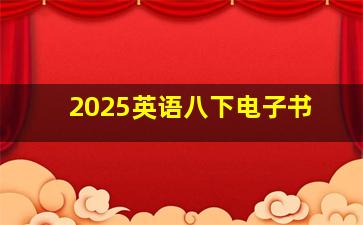 2025英语八下电子书